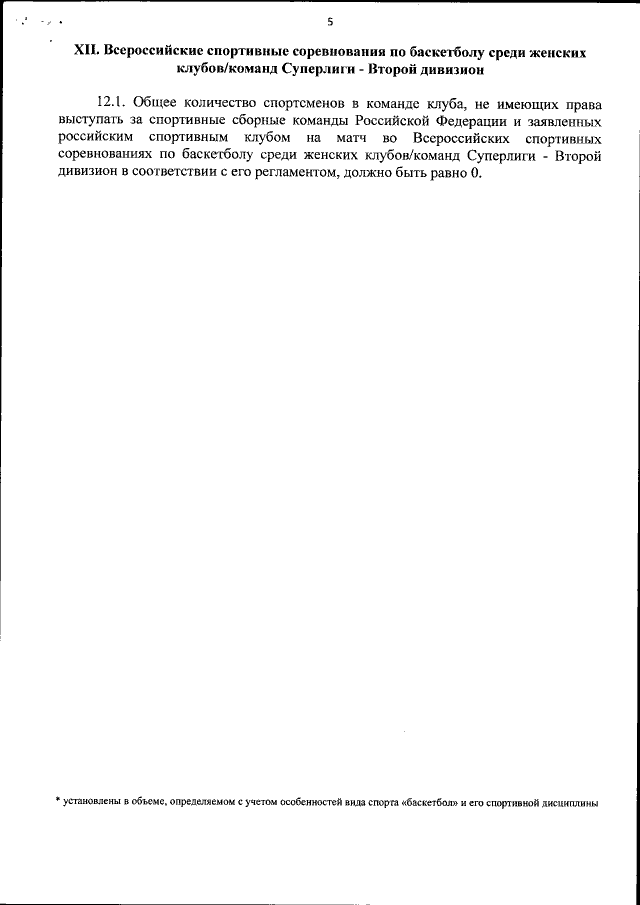 5

XII. Всероссийские спортивные соревнования по баскетболу среди женских клубов/команд Суперлиги - Второй дивизион

12.1. Общее количество спортсменов в команде клуба, не имеющих права выступать за спортивные сборные команды Российской Федерации и заявленных российским спортивным клубом на матч во Всероссийских спортивных соревнованиях по баскетболу среди женских клубов/команд Суперлиги - Второй дивизион в соответствии с его регламентом, должно быть равно 0.

* установлены в объеме, определяемом с учетом особенностей вида спорта «баскетбол» и его спортивной дисциплины